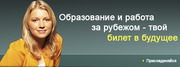 Образование и работа за рубежом - твой билет в будущее

Присоединяйся